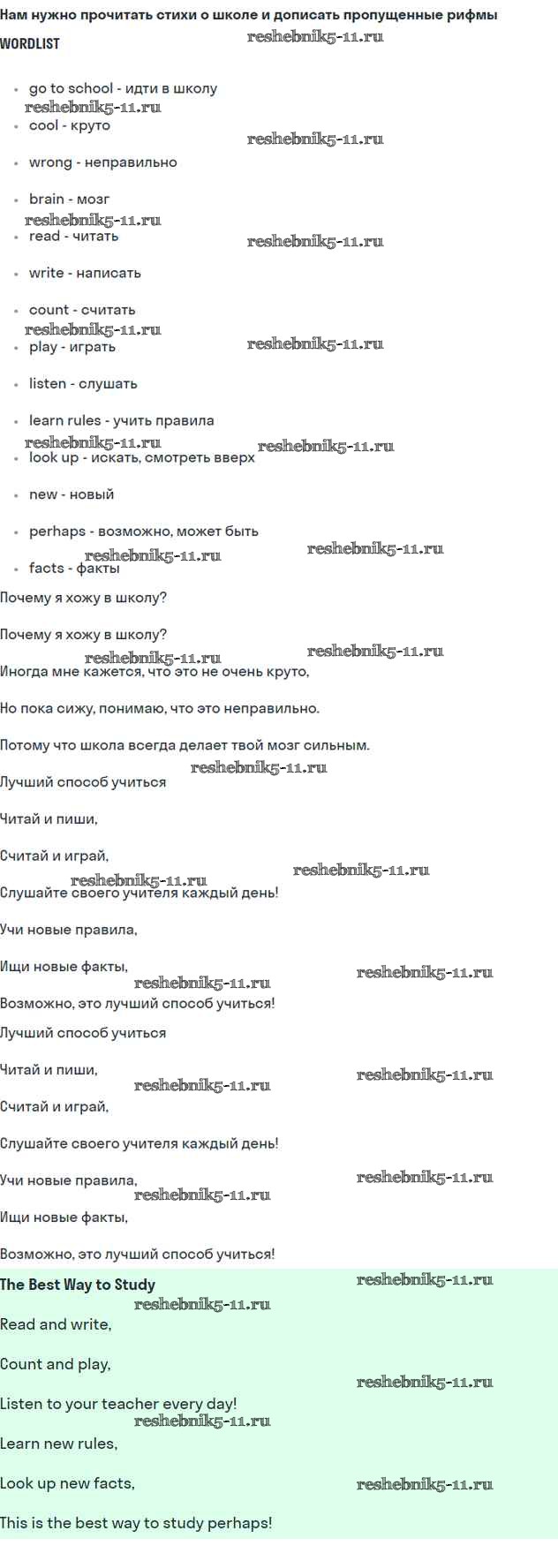 Нам нужно прочитать стихи о школе и дописать пропущенные рифмы

WORDLIST

reshebnik5-11.ru

- go to school - идти в школу
- cool - круто
- wrong - неправильно
- brain - мозг
- read - читать
- write - написать
- count - считать
- play - играть
- listen - слушать
- learn rules - учить правила
- look up - искать, смотреть вверх
- new - новый
- perhaps - возможно, может быть
- facts - факты

Почему я хожу в школу?

Почему я хожу в школу?

Иногда мне кажется, что это не очень круто,

Но пока сижу, понимаю, что это неправильно.

Потому что школа всегда делает твой мозг сильным.

Лучший способ учиться

Читай и пиши,

Считай и играй,

Слушайте своего учителя каждый день!

Учи новые правила,

Ищи новые факты,

Возможно, это лучший способ учиться!

Лучший способ учиться

Читай и пиши,

Считай и играй,

Слушайте своего учителя каждый день!

Учи новые правила,

Ищи новые факты,

Возможно, это лучший способ учиться!

The Best Way to Study

Read and write,

Count and play,

Listen to your teacher every day!

Learn new rules,

Look up new facts,

This is the best way to study perhaps!